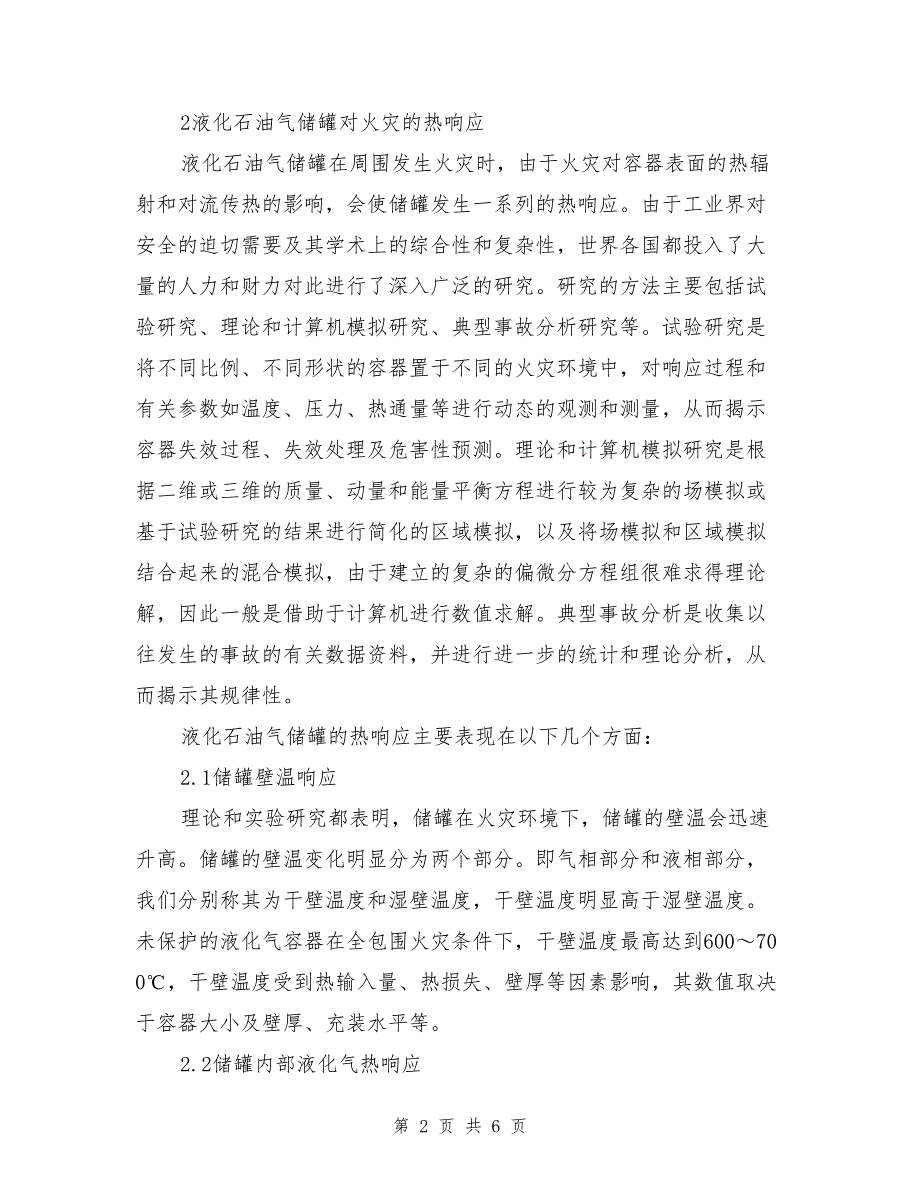 2液化石油气储罐对火灾的热响应

液化石油气储罐在周围发生火灾时，由于火灾对容器表面的热辐射和对流传热的影响，会使储罐发生一系列的热响应。由于工业界对安全的迫切需要及其学术上的综合性和复杂性，世界各国都投入了大量的人力和财力对此进行了深入广泛的研究。研究的方法主要包括试验研究、理论和计算机模拟研究、典型事故分析研究等。试验研究是将不同比例、不同形状的容器置于不同的火灾环境中，对响应过程和有关参数如温度、压力、热通量等进行动态的观测和测量，从而揭示容器失效过程、失效处理及危害性预测。理论和计算机模拟研究是根据二维或三维的质量、动量和能量平衡方程进行较为复杂的场模拟或基于试验研究的结果进行简化的区域模拟，以及将场模拟和区域模拟结合起来的混合模拟，由于建立的复杂的偏微分方程组很难求得理论解，因此一般是借助于计算机进行数值求解。典型事故分析是收集以往发生的事故的有关数据资料，并进行进一步的统计和理论分析，从而揭示其规律性。

液化石油气储罐的热响应主要表现在以下几个方面：

2.1储罐壁温响应

理论和实验研究都表明，储罐在火灾环境下，储罐的壁温会迅速升高。储罐的壁温变化明显分为两个部分。即气相部分和液相部分，我们分别称其为干壁温度和湿壁温度，干壁温度明显高于湿壁温度。未保护的液化气容器在全包围火灾条件下，干壁温度最高达到600～700℃，干壁温度受到热输入量、热损失、壁厚等因素影响，其数值取决于容器大小及壁厚、充装水平等。

2.2储罐内部液化气热响应

第 2 页 共 6 页